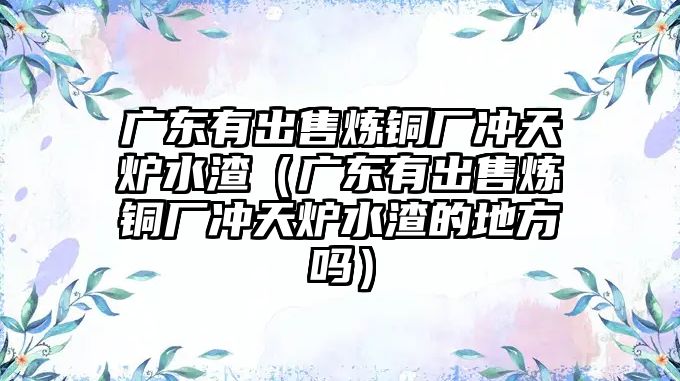 广东有出售炼铜厂冲天炉水渣（广东有出售炼铜厂冲天炉水渣的地方吗）